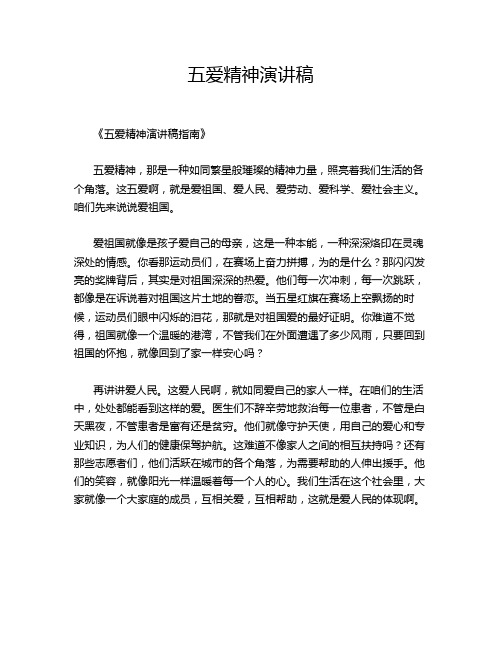 五爱精神演讲稿

《五爱精神演讲稿指南》

五爱精神，那是一种如同繁星般璀璨的精神力量，照亮着我们生活的各个角落。这五爱啊，就是爱祖国、爱人民、爱劳动、爱科学、爱社会主义。咱们先来说说爱祖国。

爱祖国就像是孩子爱自己的母亲，这是一种本能，一种深深烙印在灵魂深处的情感。你看那运动员们，在赛场上奋力拼搏，为的是什么？那闪闪发亮的奖牌背后，其实是对祖国深深的热爱。他们每一次冲刺，每一次跳跃，都像是在诉说着对祖国这片土地的眷恋。当五星红旗在赛场上空飘扬的时候，运动员们眼中闪烁的泪花，那就是对祖国爱的最好证明。你难道不觉得，祖国就像一个温暖的港湾，不管我们在外面遭遇了多少风雨，只要回到祖国的怀抱，就像回到了家一样安心吗？

再讲讲爱人民。这爱人民啊，就如同爱自己的家人一样。在咱们的生活中，处处都能看到这样的爱。医生们不辞辛劳地救治每一位患者，不管是白天黑夜，不管患者是富有还是贫穷。他们就像守护天使，用自己的爱心和专业知识，为人们的健康保驾护航。这难道不像家人之间的相互扶持吗？还有那些志愿者们，他们活跃在城市的各个角落，为需要帮助的人伸出援手。他们的笑容，就像阳光一样温暖着每一个人的心。我们生活在这个社会里，大家就像一个大家庭的成员，互相关爱，互相帮助，这就是爱人民的体现啊。